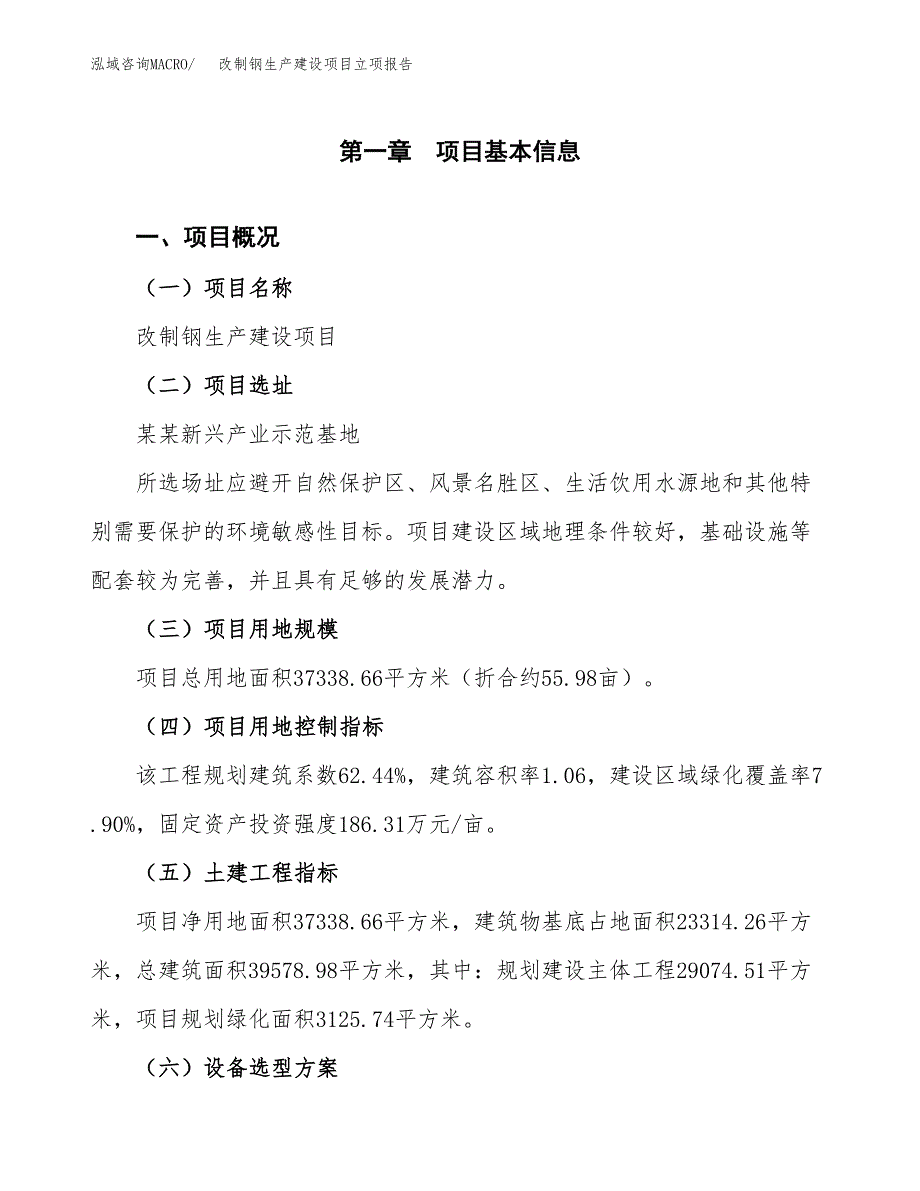 泓域咨询MACRO/　改制钢生产建设项目立项报告

第一章　项目基本信息

一、项目概况

（一）项目名称

改制钢生产建设项目

（二）项目选址

某某新兴产业示范基地

所选场址应避开自然保护区、风景名胜区、生活饮用水源地和其他特别需要保护的环境敏感性目标。项目建设区域地理条件较好，基础设施等配套较为完善，并且具有足够的发展潜力。

（三）项目用地规模

项目总用地面积37338.66平方米（折合约55.98亩）。

（四）项目用地控制指标

该工程规划建筑系数62.44%，建筑容积率1.06，建设区域绿化覆盖率7.90%，固定资产投资强度186.31万元/亩。

（五）土建工程指标

项目净用地面积37338.66平方米，建筑物基底占地面积23314.26平方米，总建筑面积39578.98平方米，其中：规划建设主体工程29074.51平方米，项目规划绿化面积3125.74平方米。

（六）设备选型方案